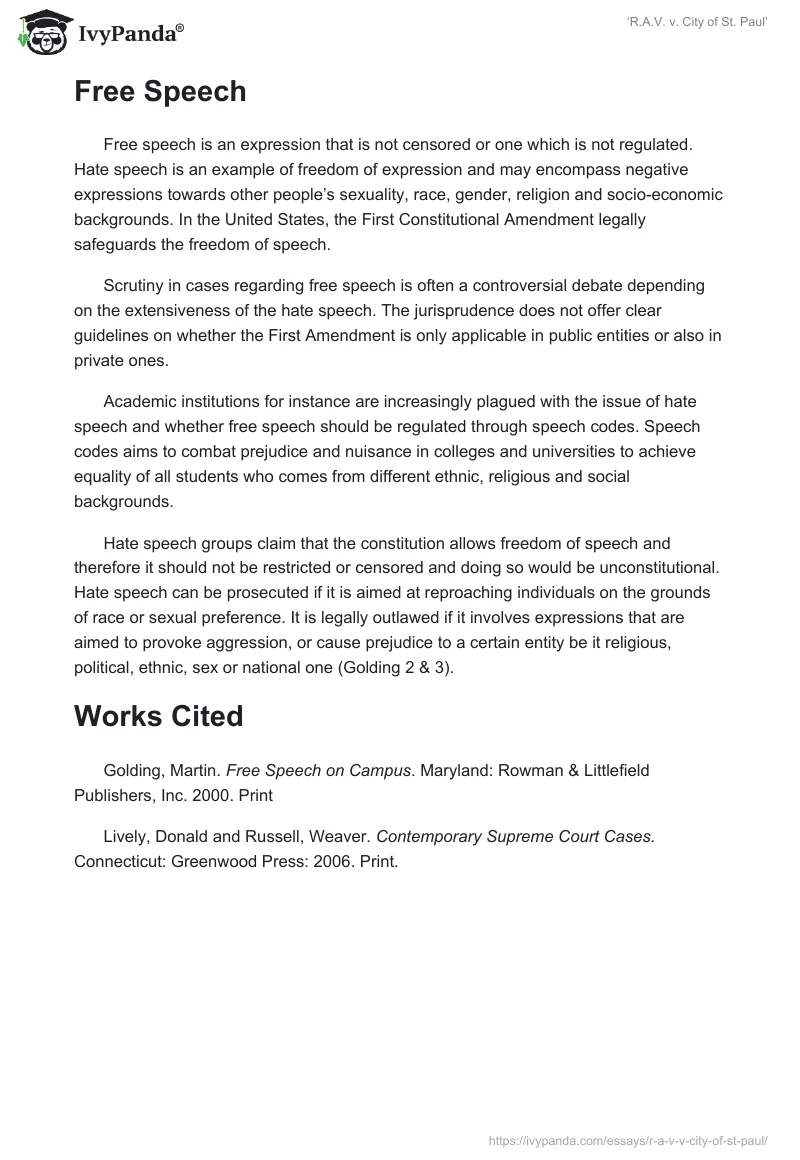 IvyPanda®

'R.A.V. v. City of St. Paul'

Free Speech

Free speech is an expression that is not censored or one which is not regulated. Hate speech is an example of freedom of expression and may encompass negative expressions towards other people's sexuality, race, gender, religion and socio-economic backgrounds. In the United States, the First Constitutional Amendment legally safeguards the freedom of speech.

Scrutiny in cases regarding free speech is often a controversial debate depending on the extensiveness of the hate speech. The jurisprudence does not offer clear guidelines on whether the First Amendment is only applicable in public entities or also in private ones.

Academic institutions for instance are increasingly plagued with the issue of hate speech and whether free speech should be regulated through speech codes. Speech codes aims to combat prejudice and nuisance in colleges and universities to achieve equality of all students who comes from different ethnic, religious and social backgrounds.

Hate speech groups claim that the constitution allows freedom of speech and therefore it should not be restricted or censored and doing so would be unconstitutional. Hate speech can be prosecuted if it is aimed at reproaching individuals on the grounds of race or sexual preference. It is legally outlawed if it involves expressions that are aimed to provoke aggression, or cause prejudice to a certain entity be it religious, political, ethnic, sex or national one (Golding 2 & 3).

Works Cited

Golding, Martin. Free Speech on Campus. Maryland: Rowman & Littlefield Publishers, Inc. 2000. Print

Lively, Donald and Russell, Weaver. Contemporary Supreme Court Cases. Connecticut: Greenwood Press: 2006. Print.

https://ivypanda.com/essays/r-a-v-v-city-of-st-paul/